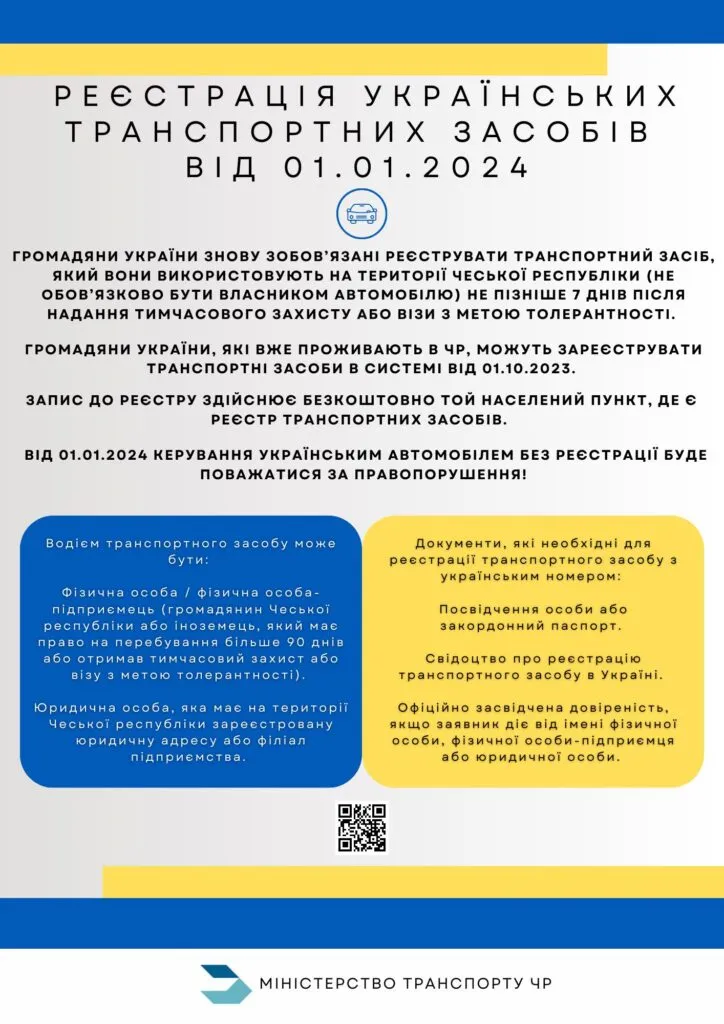 РЕЄСТРАЦІЯ УКРАЇНСЬКИХ ТРАНСПОРТНИХ ЗАСОБІВ ВІД 01.01.2024

ГРОМАДЯНИ УКРАЇНИ ЗНОВУ ЗОБОВ'ЯЗАНІ РЕЄСТРУВАТИ ТРАНСПОРТНИЙ ЗАСІБ, ЯКИЙ ВОНИ ВИКОРИСТОВУЮТЬ НА ТЕРИТОРІЇ ЧЕСЬКОЇ РЕСПУБЛІКИ (НЕ ОБОВ'ЯЗКОВО БУТИ ВЛАСНИКОМ АВТОМОБІЛЮ) НЕ ПІЗНІШЕ 7 ДНІВ ПІСЛЯ НАДАННЯ ТИМЧАСОВОГО ЗАХИСТУ АБО ВІЗИ З МЕТОЮ ТОЛЕРАНТНОСТІ.

ГРОМАДЯНИ УКРАЇНИ, ЯКІ ВЖЕ ПРОЖИВАЮТЬ В ЧР, МОЖУТЬ ЗАРЕЄСТРУВАТИ ТРАНСПОРТНІ ЗАСОБИ В СИСТЕМІ ВІД 01.10.2023.

ЗАПИС ДО РЕЄСТРУ ЗДІЙСНЮЄ БЕЗКОШТОВНО ТОЙ НАСЕЛЕНИЙ ПУНКТ, ДЕ Є РЕЄСТР ТРАНСПОРТНИХ ЗАСОБІВ.

ВІД 01.01.2024 КЕРУВАННЯ УКРАЇНСЬКИМ АВТОМОБІЛЕМ БЕЗ РЕЄСТРАЦІЇ БУДЕ ПОВАЖАТИСЯ ЗА ПРАВОПОРУШЕННЯ!

Водієм транспортного засобу може бути:

Фізична особа / фізична особа-підприємець (громадянин Чеської республіки або іноземець, який має право на перебування більше 90 днів або отримав тимчасовий захист або візу з метою толерантності).

Юридична особа, яка має на території Чеської республіки зареєстровану юридичну адресу або філіал підприємства.

Документи, які необхідні для реєстрації транспортного засобу з українським номером:

Посвідчення особи або закордонний паспорт.

Свідоцтво про реєстрацію транспортного засобу в Україні.

Офіційно засвідчена довіреність, якщо заявник діє від імені фізичної особи, фізичної особи-підприємця або юридичної особи.

МІНІСТЕРСТВО ТРАНСПОРТУ ЧР